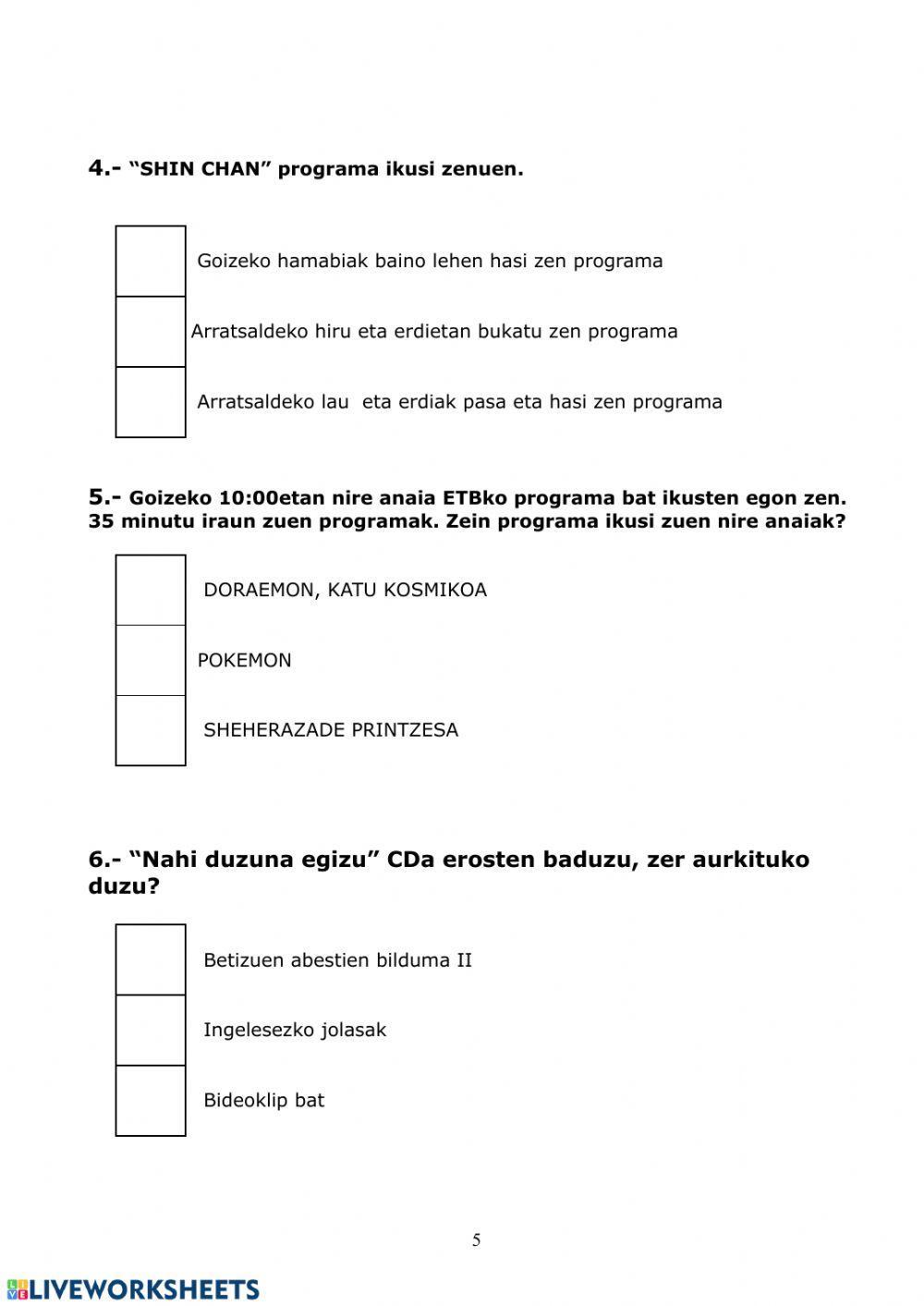 4.- “SHIN CHAN” programa ikusi zenuen.

Goizeko hamabiak baino lehen hasi zen programa

Arratsaldeko hiru eta erdietan bukatu zen programa

Arratsaldeko lau eta erdiak pasa eta hasi zen programa

5.- Goizeko 10:00etan nire anaia ETBko programa bat ikusten egon zen. 35 minutu iraun zuen programak. Zein programa ikusi zuen nire anaiak?

DORAEMON, KATU KOSMIKOA

POKEMON

SHEHERAZADE PRINTZESA

6.- “Nahi duzuna egizu” CDa erosten baduzu, zer aurkituko duzu?

Betizuen abestien bilduma II

Ingelesezko jolasak

Bideoklip bat

5

LIVEWORKSHEETS